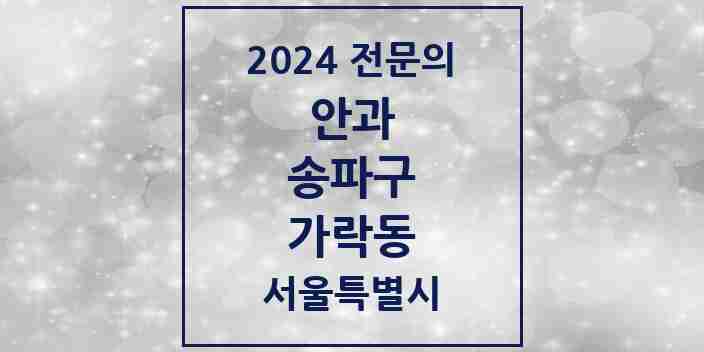 2024 전문의
안과
송파구
가락동
서울특별시